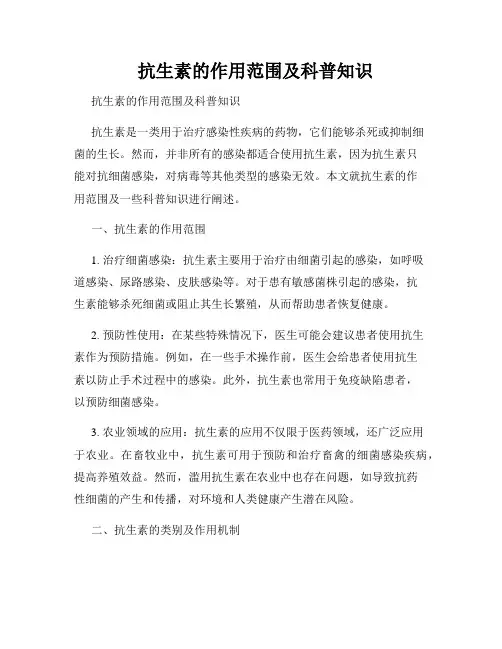 抗生素的作用范围及科普知识

抗生素的作用范围及科普知识

抗生素是一类用于治疗感染性疾病的药物，它们能够杀死或抑制细菌的生长。然而，并非所有的感染都适合使用抗生素，因为抗生素只能对抗细菌感染，对病毒等其他类型的感染无效。本文就抗生素的作用范围及一些科普知识进行阐述。

一、抗生素的作用范围

1. 治疗细菌感染：抗生素主要用于治疗由细菌引起的感染，如呼吸道感染、尿路感染、皮肤感染等。对于患有敏感菌株引起的感染，抗生素能够杀死细菌或阻止其生长繁殖，从而帮助患者恢复健康。

2. 预防性使用：在某些特殊情况下，医生可能会建议患者使用抗生素作为预防措施。例如，在一些手术操作前，医生会给患者使用抗生素以防止手术过程中的感染。此外，抗生素也常用于免疫缺陷患者，以预防细菌感染。

3. 农业领域的应用：抗生素的应用不仅限于医药领域，还广泛应用于农业。在畜牧业中，抗生素可用于预防和治疗畜禽的细菌感染疾病，提高养殖效益。然而，滥用抗生素在农业中也存在问题，如导致抗药性细菌的产生和传播，对环境和人类健康产生潜在风险。

二、抗生素的类别及作用机制